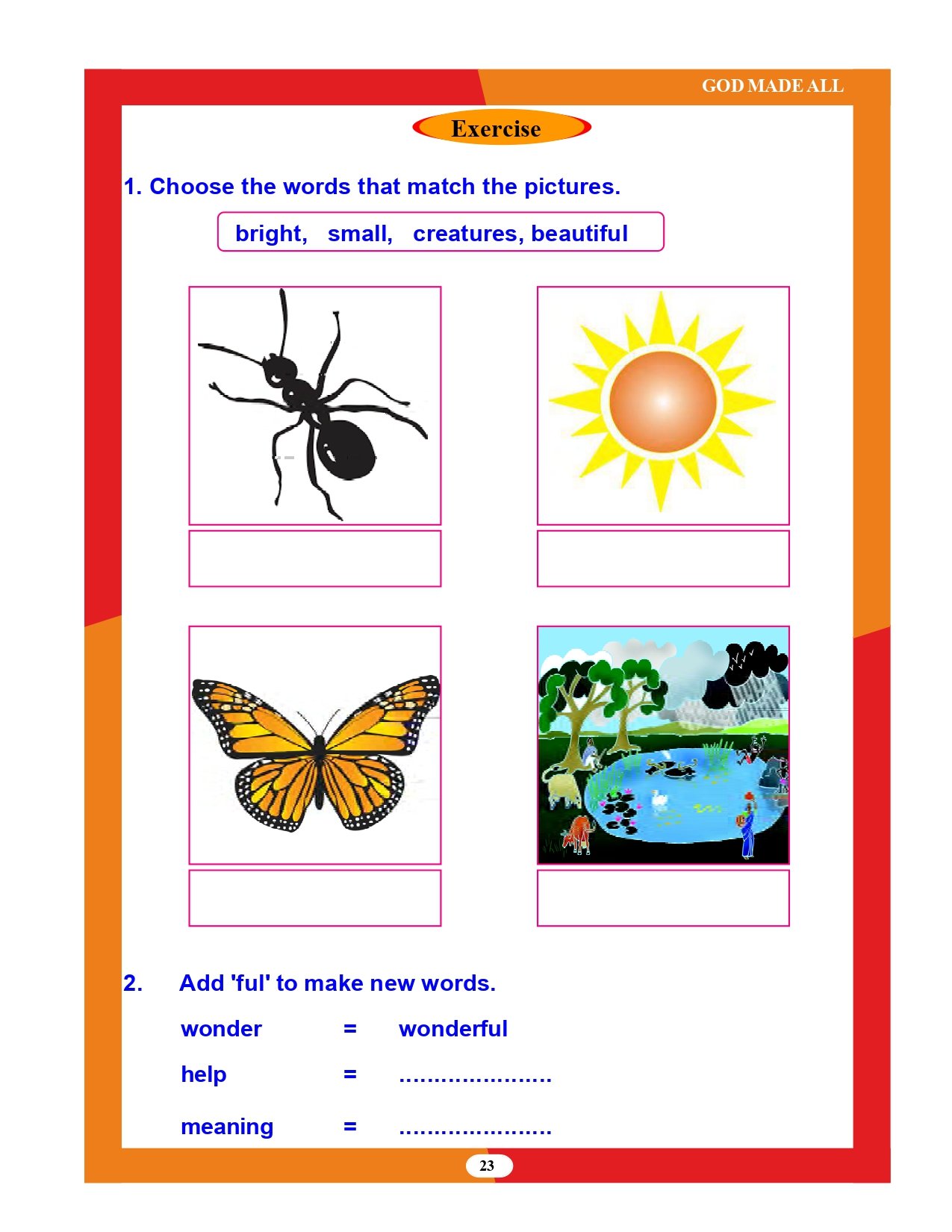 GOD MADE ALL

Exercise

1. Choose the words that match the pictures.

bright, small, creatures, beautiful

2. Add 'ful' to make new words.

wonder = wonderful

help = ......................

meaning = ......................

23